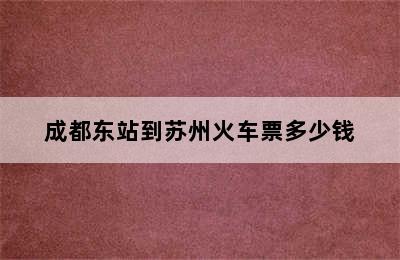 成都东站到苏州火车票多少钱